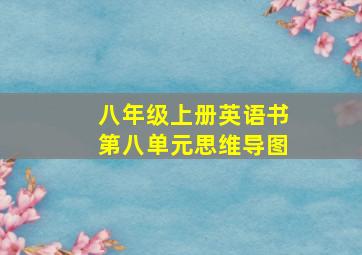 八年级上册英语书
第八单元思维导图